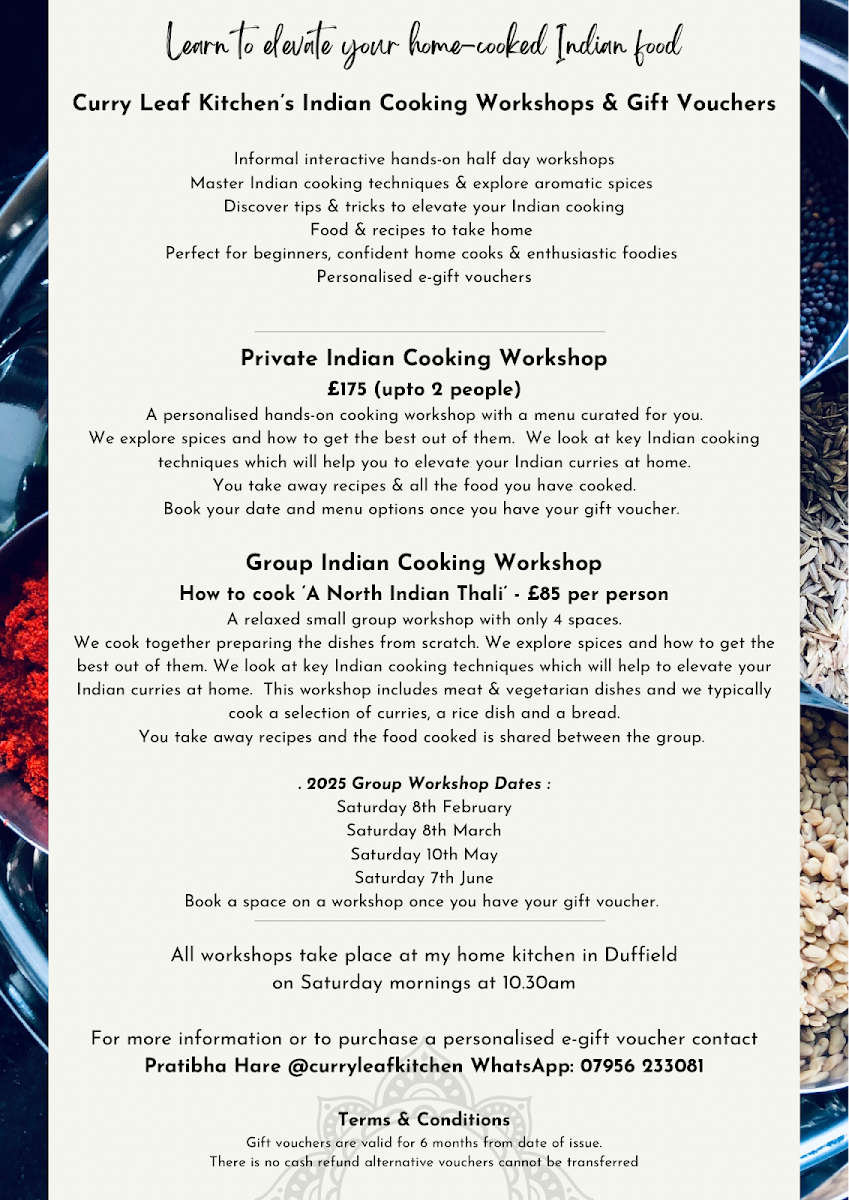 Learn to elevate your home-cooked Indian food

Curry Leaf Kitchen's Indian Cooking Workshops & Gift Vouchers

Informal interactive hands-on half day workshops
Master Indian cooking techniques & explore aromatic spices
Discover tips & tricks to elevate your Indian cooking
Food & recipes to take home
Perfect for beginners, confident home cooks & enthusiastic foodies
Personalised e-gift vouchers

Private Indian Cooking Workshop
£175 (upto 2 people)
A personalised hands-on cooking workshop with a menu curated for you.
We explore spices and how to get the best out of them. We look at key Indian cooking techniques which will help you to elevate your Indian curries at home.
You take away recipes & all the food you have cooked.
Book your date and menu options once you have your gift voucher.

Group Indian Cooking Workshop
How to cook 'A North Indian Thali' - £85 per person
A relaxed small group workshop with only 4 spaces.
We cook together preparing the dishes from scratch. We explore spices and how to get the best out of them. We look at key Indian cooking techniques which will help to elevate your Indian curries at home. This workshop includes meat & vegetarian dishes and we typically cook a selection of curries, a rice dish and a bread.
You take away recipes and the food cooked is shared between the group.

. 2025 Group Workshop Dates :
Saturday 8th February
Saturday 8th March
Saturday 10th May
Saturday 7th June
Book a space on a workshop once you have your gift voucher.

All workshops take place at my home kitchen in Duffield on Saturday mornings at 10.30am

For more information or to purchase a personalised e-gift voucher contact
Pratibha Hare @curryleafkitchen WhatsApp: 07956 233081

Terms & Conditions
Gift vouchers are valid for 6 months from date of issue.
There is no cash refund alternative vouchers cannot be transferred